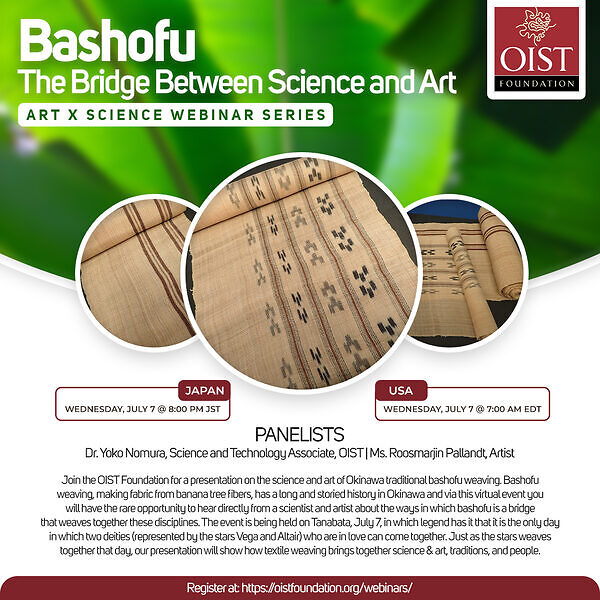 Bashofu
The Bridge Between Science and Art

ART X SCIENCE WEBINAR SERIES

OIST
FOUNDATION

JAPAN
WEDNESDAY, JULY 7 @ 8:00 PM JST

USA
WEDNESDAY, JULY 7 @ 7:00 AM EDT

PANELISTS
Dr. Yoko Nomura, Science and Technology Associate, OIST | Ms. Roosmarjin Pallandt, Artist

Join the OIST Foundation for a presentation on the science and art of Okinawa traditional bashofu weaving. Bashofu weaving, making fabric from banana tree fibers, has a long and storied history in Okinawa and via this virtual event you will have the rare opportunity to hear directly from a scientist and artist about the ways in which bashofu is a bridge that weaves together these disciplines. The event is being held on Tanabata, July 7, in which legend has it that it is the only day in which two deities (represented by the stars Vega and Altair) who are in love can come together. Just as the stars weaves together that day, our presentation will show how textile weaving brings together science & art, traditions, and people.

Register at: https://oistfoundation.org/webinars/